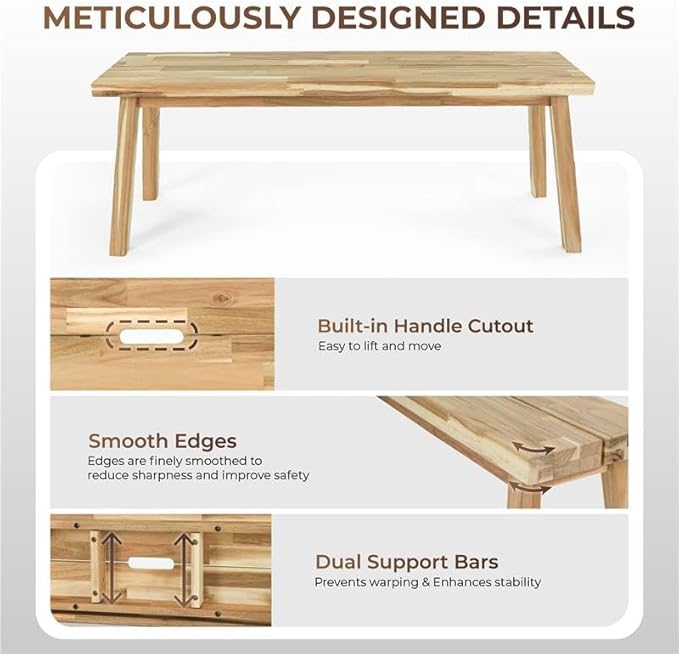 METICULOUSLY DESIGNED DETAILS

Built-in Handle Cutout
Easy to lift and move

Smooth Edges
Edges are finely smoothed to reduce sharpness and improve safety

Dual Support Bars
Prevents warping & Enhances stability